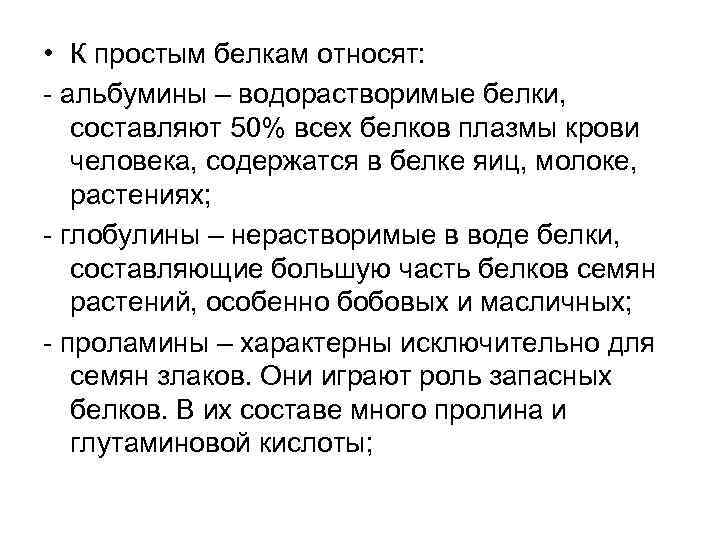 • К простым белкам относят:

- альбумины – водорастворимые белки, составляют 50% всех белков плазмы крови человека, содержатся в белке яиц, молоке, растениях;

- глобулины – нерастворимые в воде белки, составляющие большую часть белков семян растений, особенно бобовых и масличных;

- проламины – характерны исключительно для семян злаков. Они играют роль запасных белков. В их составе много пролина и глутаминовой кислоты;